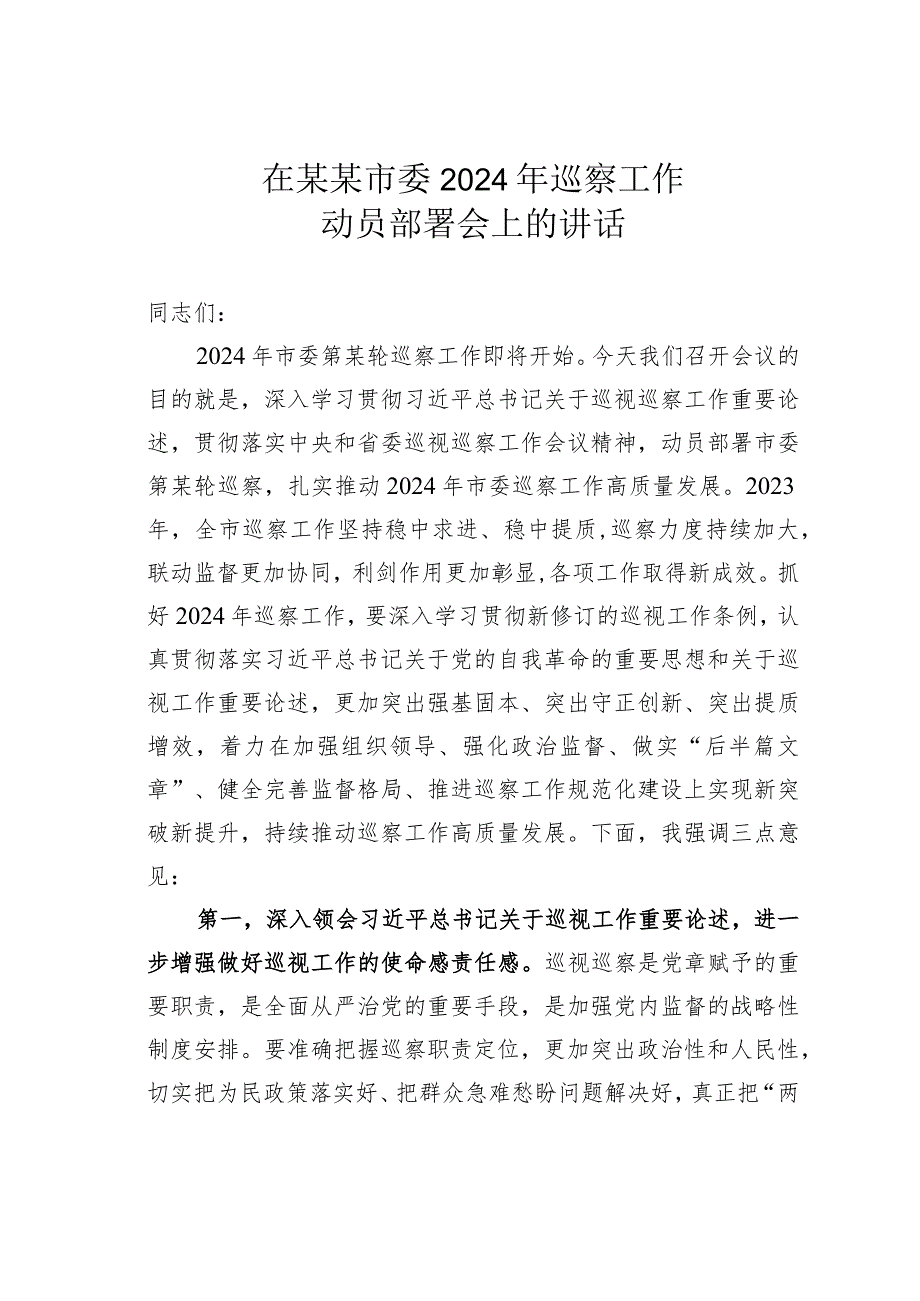 在某某市委2024年巡察工作
动员部署会上的讲话

同志们：

2024年市委第某轮巡察工作即将开始。今天我们召开会议的目的就是，深入学习贯彻习近平总书记关于巡视巡察工作重要论述，贯彻落实中央和省委巡视巡察工作会议精神，动员部署市委第某轮巡察，扎实推动2024年市委巡察工作高质量发展。2023年，全市巡察工作坚持稳中求进、稳中提质，巡察力度持续加大，联动监督更加协同，利剑作用更加彰显，各项工作取得新成效。抓好2024年巡察工作，要深入学习贯彻新修订的巡视工作条例，认真贯彻落实习近平总书记关于党的自我革命的重要思想和关于巡视工作重要论述，更加突出强基固本、突出守正创新、突出提质增效，着力在加强组织领导、强化政治监督、做实“后半篇文章”、健全完善监督格局、推进巡察工作规范化建设上实现新突破新提升，持续推动巡察工作高质量发展。下面，我强调三点意见：

第一，深入领会习近平总书记关于巡视工作重要论述，进一步增强做好巡视工作的使命感责任感。巡视巡察是党章赋予的重要职责，是全面从严治党的重要手段，是加强党内监督的战略性制度安排。要准确把握巡察职责定位，更加突出政治性和人民性，切实把为民政策落实好、把群众急难愁盼问题解决好，真正把“两